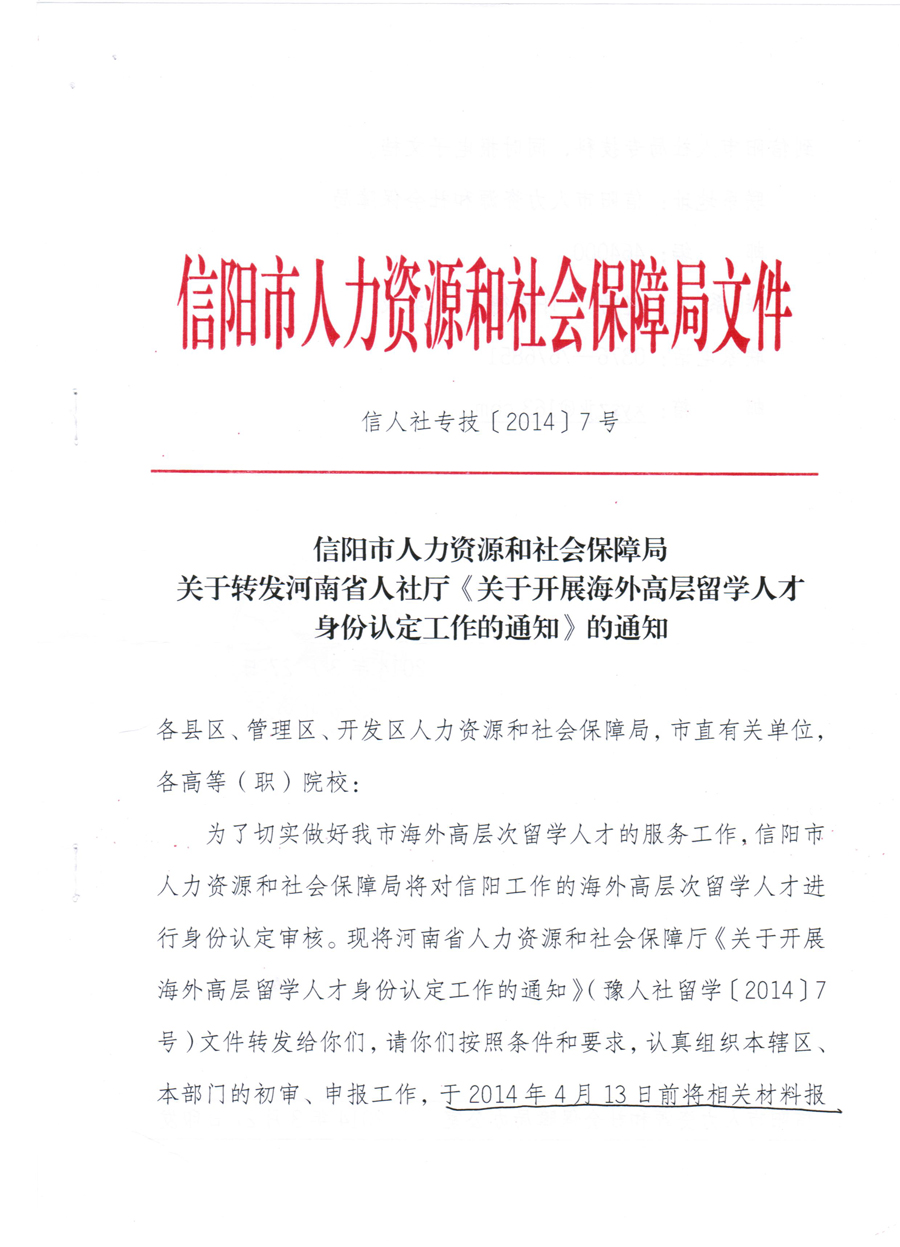 信阳市人力资源和社会保障局文件

信人社专技〔2014〕7号

信阳市人力资源和社会保障局
关于转发河南省人社厅《关于开展海外高层留学人才身份认定工作的通知》的通知

各县区、管理区、开发区人力资源和社会保障局，市直有关单位，各高等（职）院校：

为了切实做好我市海外高层次留学人才的服务工作，信阳市人力资源和社会保障局将对信阳工作的海外高层次留学人才进行身份认定审核。现将河南省人力资源和社会保障厅《关于开展海外高层留学人才身份认定工作的通知》（豫人社留学〔2014〕7号）文件转发给你们，请你们按照条件和要求，认真组织本辖区、本部门的初审、申报工作，于2014年4月13日前将相关材料报